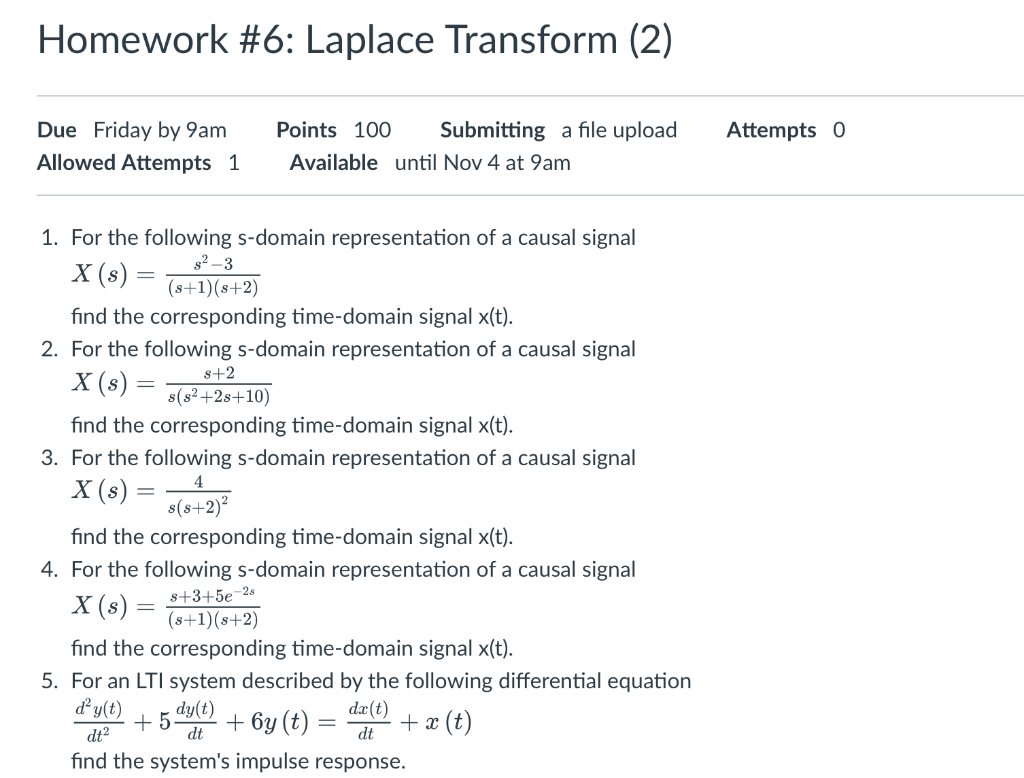 Homework #6: Laplace Transform (2)

Due Friday by 9am Points 100 Submitting a file upload Attempts 0
Allowed Attempts 1 Available until Nov 4 at 9am

1. For the following s-domain representation of a causal signal
$X(s) = \frac{s^2-3}{(s+1)(s+2)}$
find the corresponding time-domain signal x(t).
2. For the following s-domain representation of a causal signal
$X(s) = \frac{s+2}{s(s^2+2s+10)}$
find the corresponding time-domain signal x(t).
3. For the following s-domain representation of a causal signal
$X(s) = \frac{4}{s(s+2)^2}$
find the corresponding time-domain signal x(t).
4. For the following s-domain representation of a causal signal
$X(s) = \frac{s+3+5e^{-2s}}{(s+1)(s+2)}$
find the corresponding time-domain signal x(t).
5. For an LTI system described by the following differential equation
$\frac{d^2y(t)}{dt^2} + 5\frac{dy(t)}{dt} + 6y(t) = \frac{dx(t)}{dt} + x(t)$
find the system's impulse response.